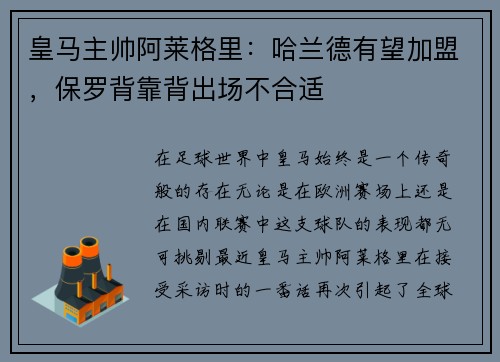 皇马主帅阿莱格里：哈兰德有望加盟，保罗背靠背出场不合适

在足球世界中皇马始终是一个传奇般的存在无论是在欧洲赛场上还是在国内联赛中这支球队的表现都无可挑剔最近皇马主帅阿莱格里在接受采访时的一番话再次引起了全球